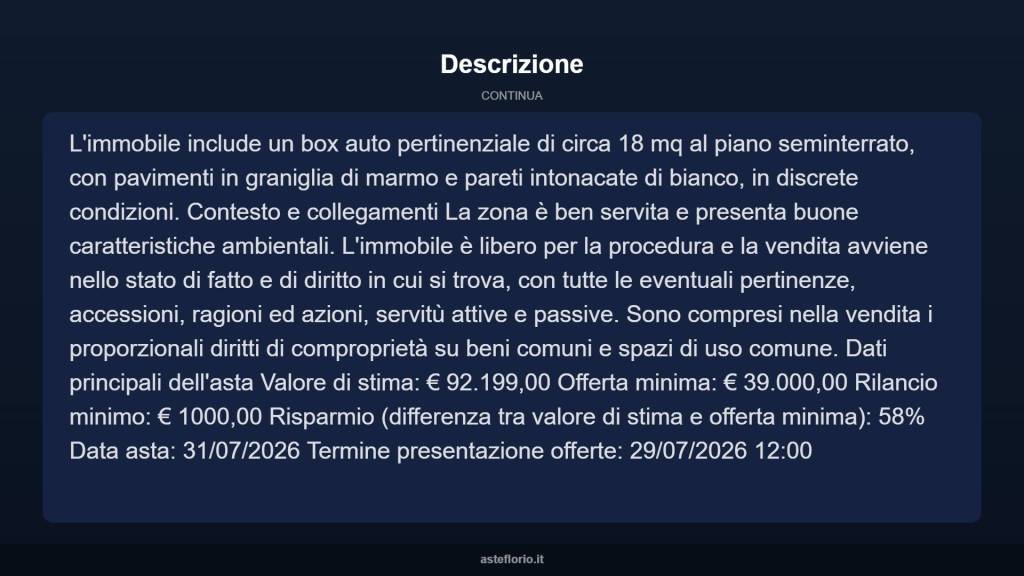 Descrizione

CONTINUA

L'immobile include un box auto pertinenziale di circa 18 mq al piano seminterrato, con pavimenti in graniglia di marmo e pareti intonacate di bianco, in discrete condizioni. Contesto e collegamenti La zona è ben servita e presenta buone caratteristiche ambientali. L'immobile è libero per la procedura e la vendita avviene nello stato di fatto e di diritto in cui si trova, con tutte le eventuali pertinenze, accessioni, ragioni ed azioni, servitù attive e passive. Sono compresi nella vendita i proporzionali diritti di comproprietà su beni comuni e spazi di uso comune. Dati principali dell'asta Valore di stima: € 92.199,00 Offerta minima: € 39.000,00 Rilancio minimo: € 1000,00 Risparmio (differenza tra valore di stima e offerta minima): 58% Data asta: 31/07/2026 Termine presentazione offerte: 29/07/2026 12:00

asteflorio.it